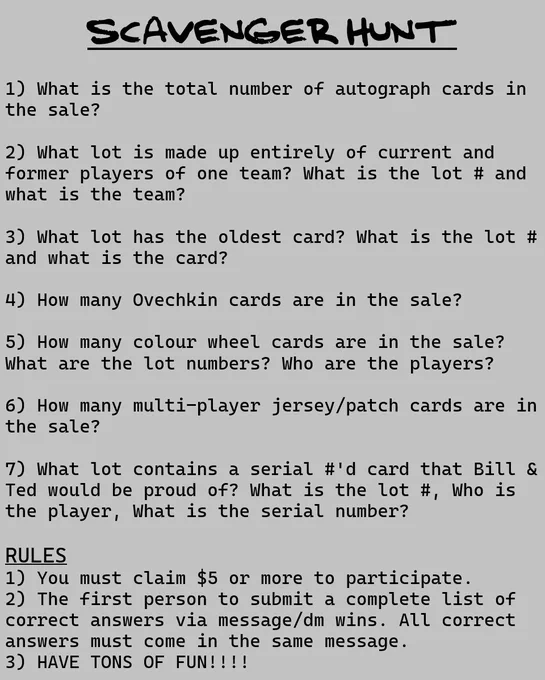 SCAVENGER HUNT

1) What is the total number of autograph cards in the sale?

2) What lot is made up entirely of current and former players of one team? What is the lot # and what is the team?

3) What lot has the oldest card? What is the lot # and what is the card?

4) How many Ovechkin cards are in the sale?

5) How many colour wheel cards are in the sale? What are the lot numbers? Who are the players?

6) How many multi-player jersey/patch cards are in the sale?

7) What lot contains a serial #'d card that Bill & Ted would be proud of? What is the lot #, Who is the player, What is the serial number?

RULES
1) You must claim $5 or more to participate.
2) The first person to submit a complete list of correct answers via message/dm wins. All correct answers must come in the same message.
3) HAVE TONS OF FUN!!!!